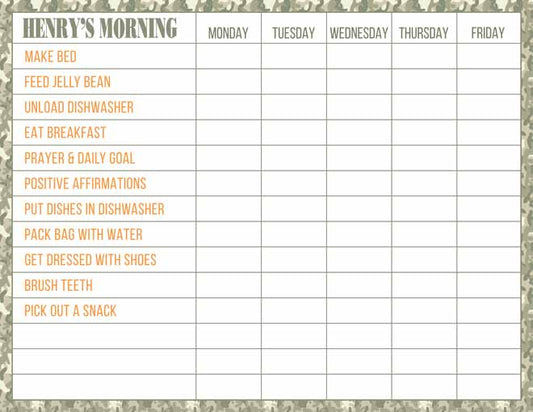 | HENRY'S MORNING | MONDAY | TUESDAY | WEDNESDAY | THURSDAY | FRIDAY |
|---|---|---|---|---|---|
| MAKE BED | | | | | |
| FEED JELLY BEAN | | | | | |
| UNLOAD DISHWASHER | | | | | |
| EAT BREAKFAST | | | | | |
| PRAYER & DAILY GOAL | | | | | |
| POSITIVE AFFIRMATIONS | | | | | |
| PUT DISHES IN DISHWASHER | | | | | |
| PACK BAG WITH WATER | | | | | |
| GET DRESSED WITH SHOES | | | | | |
| BRUSH TEETH | | | | | |
| PICK OUT A SNACK | | | | | |
| | | | | | |
| | | | | | |
| | | | | | |